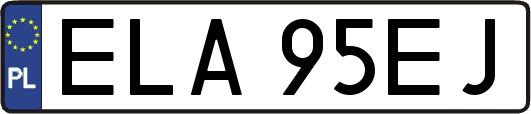 PL
ELA 95EJ